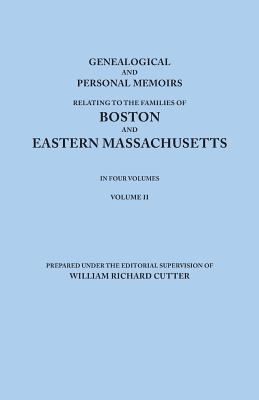 GENEALOGICAL
AND
PERSONAL MEMOIRS
RELATING TO THE FAMILIES OF
BOSTON
AND
EASTERN MASSACHUSETTS

IN FOUR VOLUMES

VOLUME II

PREPARED UNDER THE EDITORIAL SUPERVISION OF
WILLIAM RICHARD CUTTER